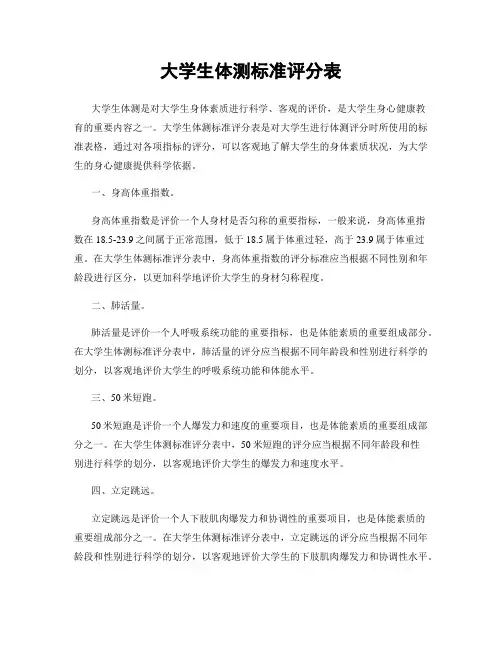 大学生体测标准评分表

大学生体测是对大学生身体素质进行科学、客观的评价，是大学生身心健康教育的重要内容之一。大学生体测标准评分表是对大学生进行体测评分时所使用的标准表格，通过对各项指标的评分，可以客观地了解大学生的身体素质状况，为大学生的身心健康提供科学依据。

一、身高体重指数。

身高体重指数是评价一个人身材是否匀称的重要指标，一般来说，身高体重指数在 18.5-23.9 之间属于正常范围，低于 18.5 属于体重过轻，高于 23.9 属于体重过重。在大学生体测标准评分表中，身高体重指数的评分标准应当根据不同性别和年龄段进行区分，以更加科学地评价大学生的身材匀称程度。

二、肺活量。

肺活量是评价一个人呼吸系统功能的重要指标，也是体能素质的重要组成部分。在大学生体测标准评分表中，肺活量的评分应当根据不同年龄段和性别进行科学的划分，以客观地评价大学生的呼吸系统功能和体能水平。

三、50 米短跑。

50 米短跑是评价一个人爆发力和速度的重要项目，也是体能素质的重要组成部分之一。在大学生体测标准评分表中，50 米短跑的评分应当根据不同年龄段和性别进行科学的划分，以客观地评价大学生的爆发力和速度水平。

四、立定跳远。

立定跳远是评价一个人下肢肌肉爆发力和协调性的重要项目，也是体能素质的重要组成部分之一。在大学生体测标准评分表中，立定跳远的评分应当根据不同年龄段和性别进行科学的划分，以客观地评价大学生的下肢肌肉爆发力和协调性水平。